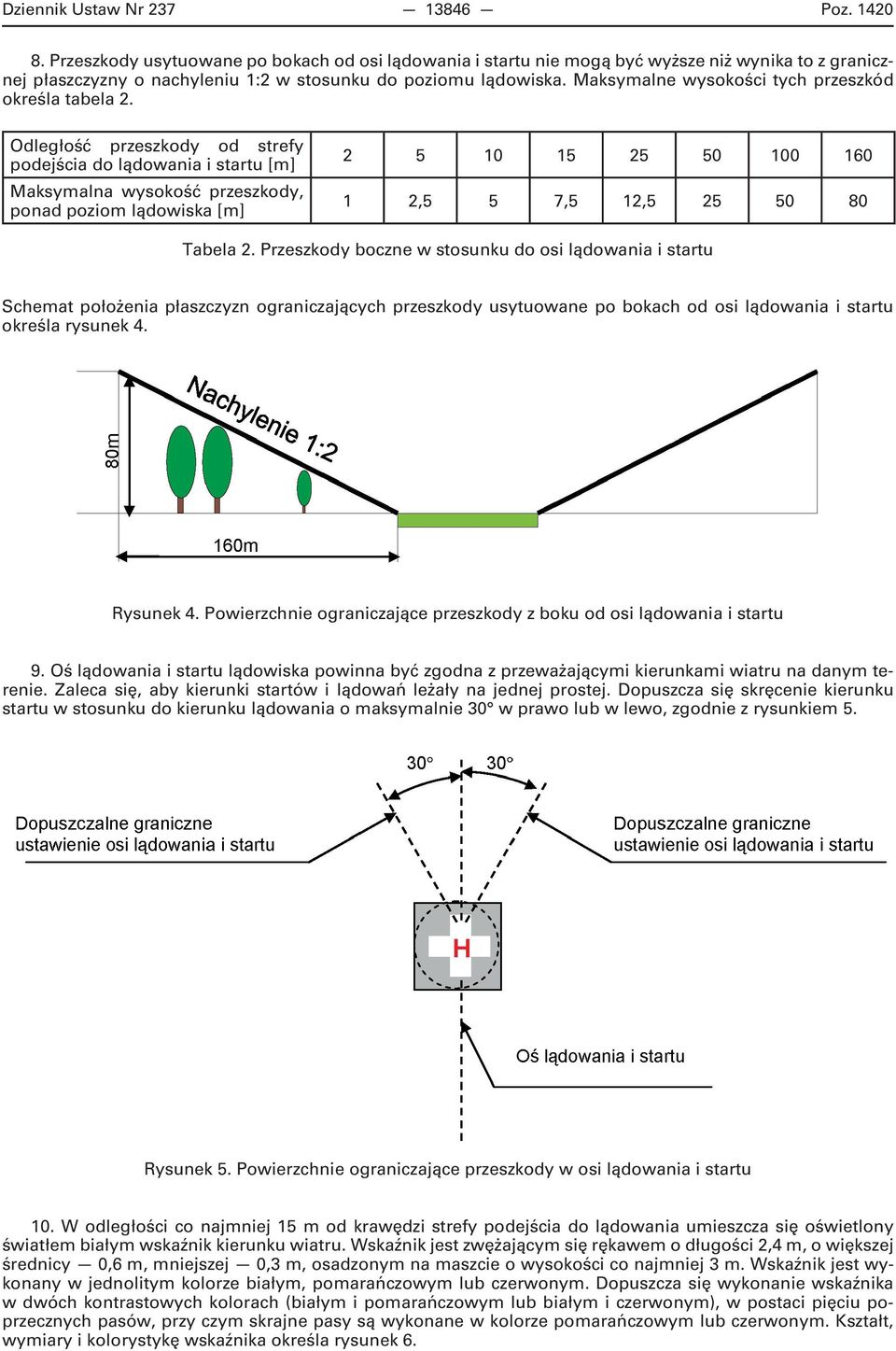 Dziennik Ustaw Nr 237 — 13846 — Poz. 1420

8. Przeszkody usytuowane po bokach od osi lądowania i startu nie mogą być wyższe niż wynika to z granicznej płaszczyzny o nachyleniu 1:2 w stosunku do poziomu lądowiska. Maksymalne wysokości tych przeszkód określa tabela 2.

| Odległość przeszkody od strefy podejścia do lądowania i startu [m] | 2 | 5 | 10 | 15 | 25 | 50 | 100 | 160 |
|---|---|---|---|---|---|---|---|---|
| Maksymalna wysokość przeszkody, ponad poziom lądowiska [m] | 1 | 2,5 | 5 | 7,5 | 12,5 | 25 | 50 | 80 |

Tabela 2. Przeszkody boczne w stosunku do osi lądowania i startu

Schemat położenia płaszczyzn ograniczających przeszkody usytuowane po bokach od osi lądowania i startu określa rysunek 4.

Nachylenie 1:2

80m

160m

Rysunek 4. Powierzchnie ograniczające przeszkody z boku od osi lądowania i startu

9. Oś lądowania i startu lądowiska powinna być zgodna z przeważającymi kierunkami wiatru na danym terenie. Zaleca się, aby kierunki startów i lądowań leżały na jednej prostej. Dopuszcza się skręcenie kierunku startu w stosunku do kierunku lądowania o maksymalnie 30° w prawo lub w lewo, zgodnie z rysunkiem 5.

30° 30°

Dopuszczalne graniczne ustawienie osi lądowania i startu

Dopuszczalne graniczne ustawienie osi lądowania i startu

H

Oś lądowania i startu

Rysunek 5. Powierzchnie ograniczające przeszkody w osi lądowania i startu

10. W odległości co najmniej 15 m od krawędzi strefy podejścia do lądowania umieszcza się oświetlony światłem białym wskaźnik kierunku wiatru. Wskaźnik jest zwężającym się rękawem o długości 2,4 m, o większej średnicy — 0,6 m, mniejszej — 0,3 m, osadzonym na maszcie o wysokości co najmniej 3 m. Wskaźnik jest wykonany w jednolitym kolorze białym, pomarańczowym lub czerwonym. Dopuszcza się wykonanie wskaźnika w dwóch kontrastowych kolorach (białym i pomarańczowym lub białym i czerwonym), w postaci pięciu poprzecznych pasów, przy czym skrajne pasy są wykonane w kolorze pomarańczowym lub czerwonym. Kształt, wymiary i kolorystykę wskaźnika określa rysunek 6.